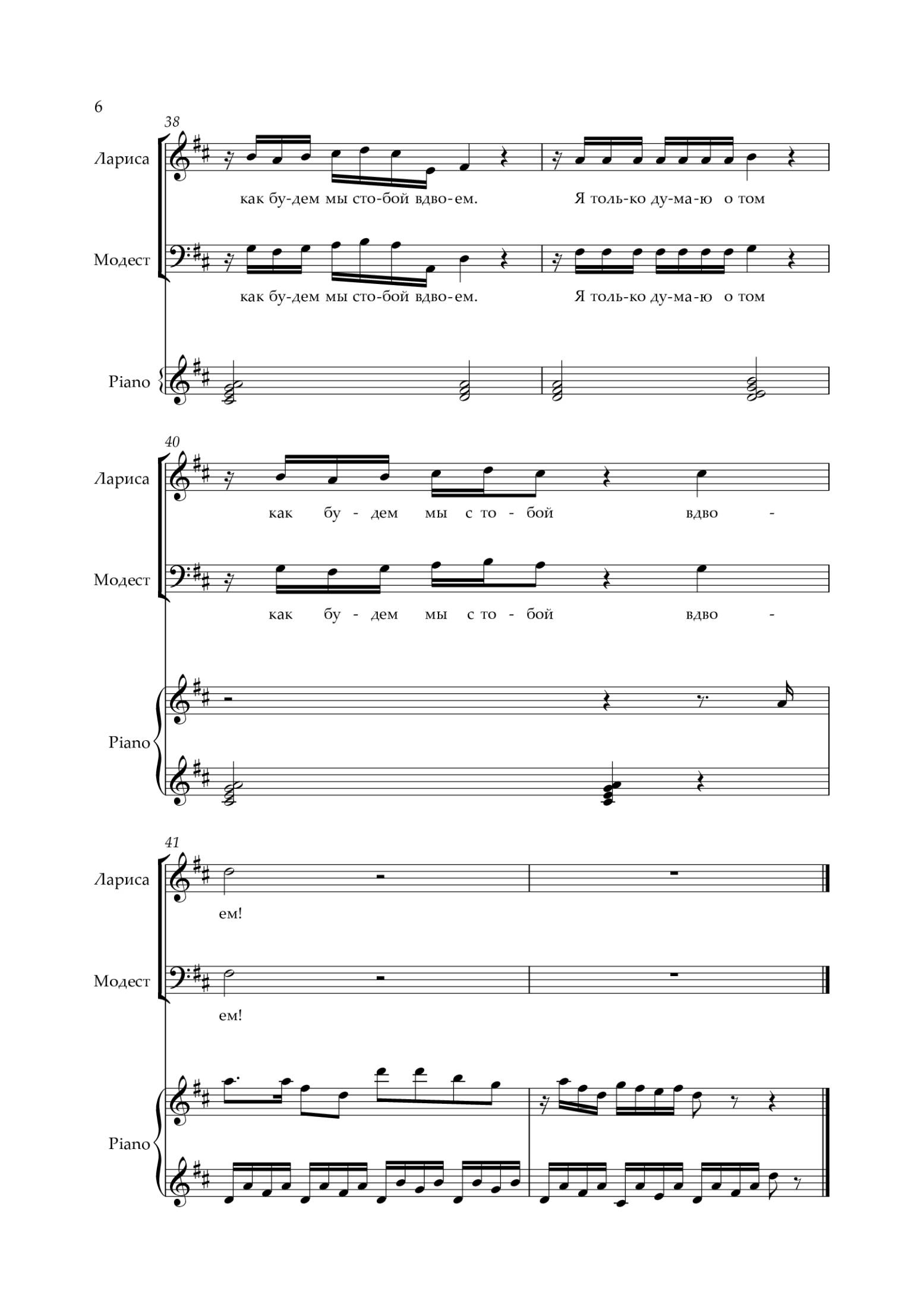 6

38

Лариса

как бу-дем мы сто-бой вдво-ем. Я толь-ко ду-ма-ю о том

Модест

как бу-дем мы сто-бой вдво-ем. Я толь-ко ду-ма-ю о том

Piano

40

Лариса

как бу - дем мы с то - бой вдво -

Модест

как бу - дем мы с то - бой вдво -

Piano

41

Лариса

ем!

Модест

ем!

Piano